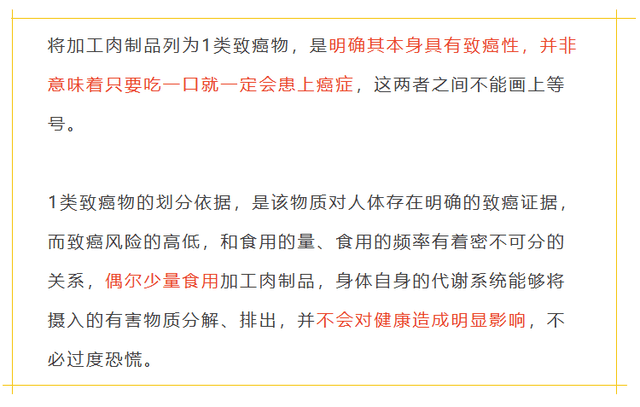 将加工肉制品列为1类致癌物，是明确其本身具有致癌性，并非意味着只要吃一口就一定会患上癌症，这两者之间不能画上等号。

1类致癌物的划分依据，是该物质对人体存在明确的致癌证据，而致癌风险的高低，和食用的量、食用的频率有着密不可分的关系，偶尔少量食用加工肉制品，身体自身的代谢系统能够将摄入的有害物质分解、排出，并不会对健康造成明显影响，不必过度恐慌。